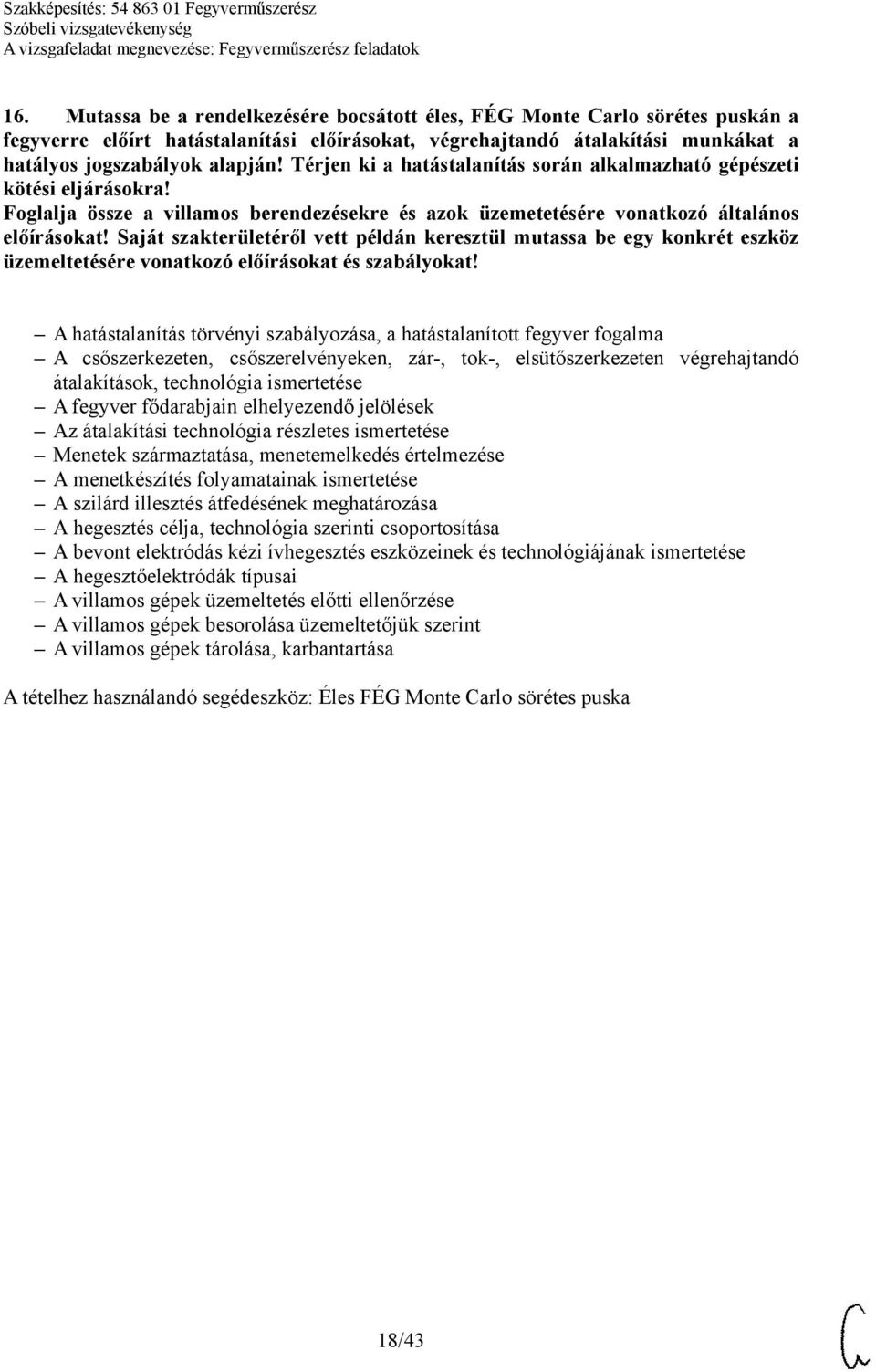 Szakképesítés: 54 863 01 Fegyverműszerész
Szóbeli vizsgatevékenység
A vizsgafeladat megnevezése: Fegyverműszerész feladatok

16. Mutassa be a rendelkezésére bocsátott éles, FÉG Monte Carlo sörétes puskán a fegyverre előírt hatástalanítási előírásokat, végrehajtandó átalakítási munkákat a hatályos jogszabályok alapján! Térjen ki a hatástalanítás során alkalmazható gépészeti kötési eljárásokra!
Foglalja össze a villamos berendezésekre és azok üzemetetésére vonatkozó általános előírásokat! Saját szakterületéről vett példán keresztül mutassa be egy konkrét eszköz üzemeltetésére vonatkozó előírásokat és szabályokat!

– A hatástalanítás törvényi szabályozása, a hatástalanított fegyver fogalma
– A csőszerkezeten, csőszerelvényeken, zár-, tok-, elsütőszerkezeten végrehajtandó átalakítások, technológia ismertetése
– A fegyver fődarabjain elhelyezendő jelölések
– Az átalakítási technológia részletes ismertetése
– Menetek származtatása, menetemelkedés értelmezése
– A menetkészítés folyamatainak ismertetése
– A szilárd illesztés átfedésének meghatározása
– A hegesztés célja, technológia szerinti csoportosítása
– A bevont elektródás kézi ívhegesztés eszközeinek és technológiájának ismertetése
– A hegesztőelektródák típusai
– A villamos gépek üzemeltetés előtti ellenőrzése
– A villamos gépek besorolása üzemeltetőjük szerint
– A villamos gépek tárolása, karbantartása

A tételhez használandó segédeszköz: Éles FÉG Monte Carlo sörétes puska

18/43